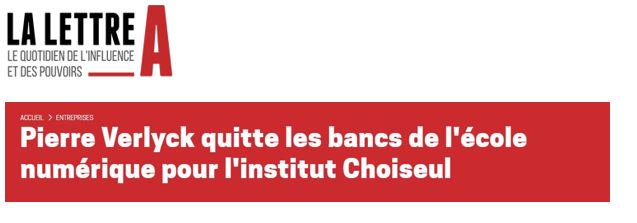 LA LETTRE A
LE QUOTIDIEN DE L'INFLUENCE ET DES POUVOIRS

ACCUEIL > ENTREPRISES

Pierre Verlyck quitte les bancs de l'école numérique pour l'institut Choiseul